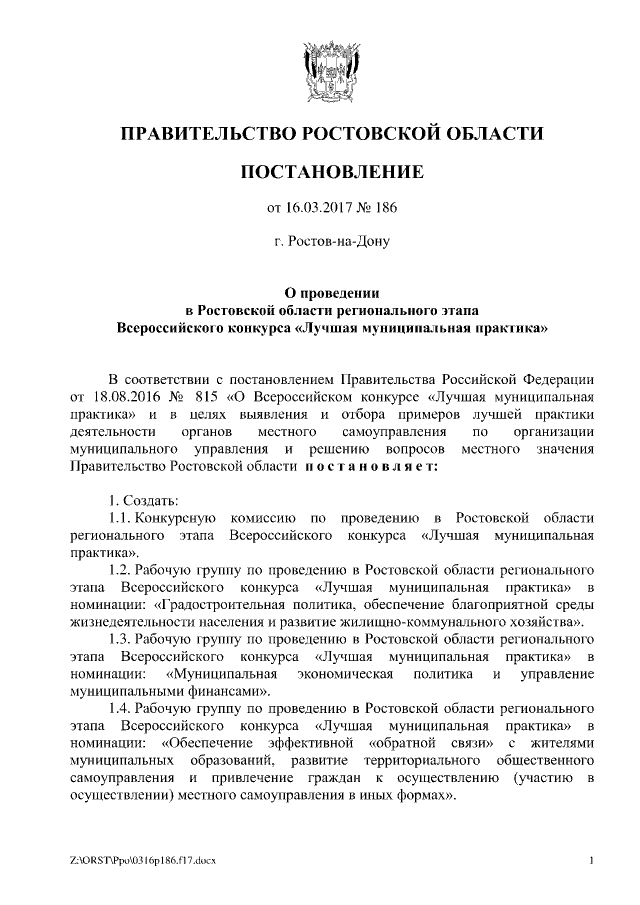 ПРАВИТЕЛЬСТВО РОСТОВСКОЙ ОБЛАСТИ

ПОСТАНОВЛЕНИЕ

от 16.03.2017 № 186

г. Ростов-на-Дону

О проведении
в Ростовской области регионального этапа
Всероссийского конкурса «Лучшая муниципальная практика»

В соответствии с постановлением Правительства Российской Федерации от 18.08.2016 № 815 «О Всероссийском конкурсе «Лучшая муниципальная практика» и в целях выявления и отбора примеров лучшей практики деятельности органов местного самоуправления по организации муниципального управления и решению вопросов местного значения Правительство Ростовской области постановляет:

1. Создать:

1.1. Конкурсную комиссию по проведению в Ростовской области регионального этапа Всероссийского конкурса «Лучшая муниципальная практика».

1.2. Рабочую группу по проведению в Ростовской области регионального этапа Всероссийского конкурса «Лучшая муниципальная практика» в номинации: «Градостроительная политика, обеспечение благоприятной среды жизнедеятельности населения и развитие жилищно-коммунального хозяйства».

1.3. Рабочую группу по проведению в Ростовской области регионального этапа Всероссийского конкурса «Лучшая муниципальная практика» в номинации: «Муниципальная экономическая политика и управление муниципальными финансами».

1.4. Рабочую группу по проведению в Ростовской области регионального этапа Всероссийского конкурса «Лучшая муниципальная практика» в номинации: «Обеспечение эффективной «обратной связи» с жителями муниципальных образований, развитие территориального общественного самоуправления и привлечение граждан к осуществлению (участию в осуществлении) местного самоуправления в иных формах».

Z:\ORST\Ppo\0316p186.f17.docx

1